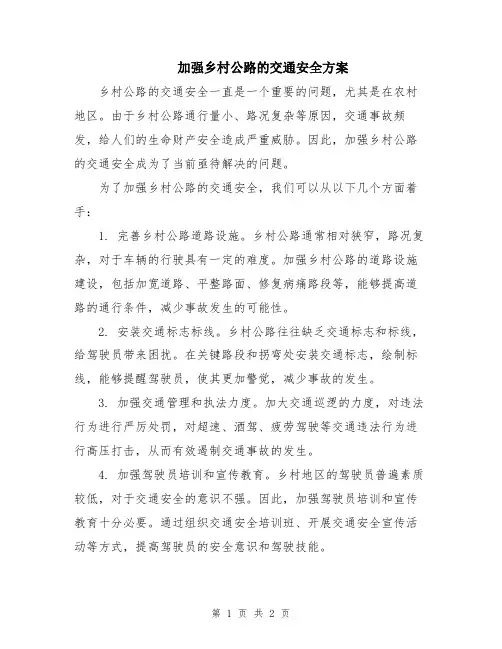 加强乡村公路的交通安全方案

乡村公路的交通安全一直是一个重要的问题，尤其是在农村地区。由于乡村公路通行量小、路况复杂等原因，交通事故频发，给人们的生命财产安全造成严重威胁。因此，加强乡村公路的交通安全成为了当前亟待解决的问题。

为了加强乡村公路的交通安全，我们可以从以下几个方面着手：

1. 完善乡村公路道路设施。乡村公路通常相对狭窄，路况复杂，对于车辆的行驶具有一定的难度。加强乡村公路的道路设施建设，包括加宽道路、平整路面、修复病痛路段等，能够提高道路的通行条件，减少事故发生的可能性。

2. 安装交通标志标线。乡村公路往往缺乏交通标志和标线，给驾驶员带来困扰。在关键路段和拐弯处安装交通标志，绘制标线，能够提醒驾驶员，使其更加警觉，减少事故的发生。

3. 加强交通管理和执法力度。加大交通巡逻的力度，对违法行为进行严厉处罚，对超速、酒驾、疲劳驾驶等交通违法行为进行高压打击，从而有效遏制交通事故的发生。

4. 加强驾驶员培训和宣传教育。乡村地区的驾驶员普遍素质较低，对于交通安全的意识不强。因此，加强驾驶员培训和宣传教育十分必要。通过组织交通安全培训班、开展交通安全宣传活动等方式，提高驾驶员的安全意识和驾驶技能。

第 1 页 共 2 页